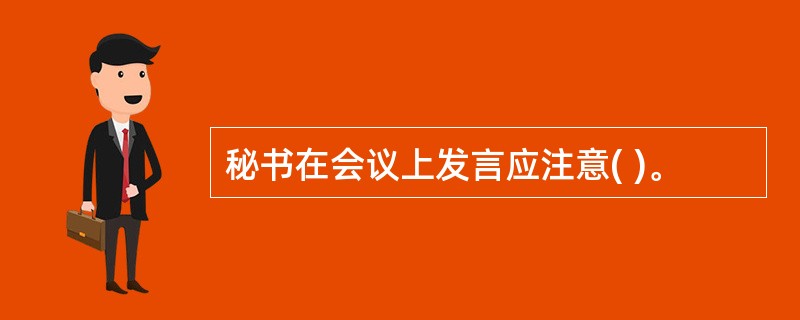 秘书在会议上发言应注意( )。